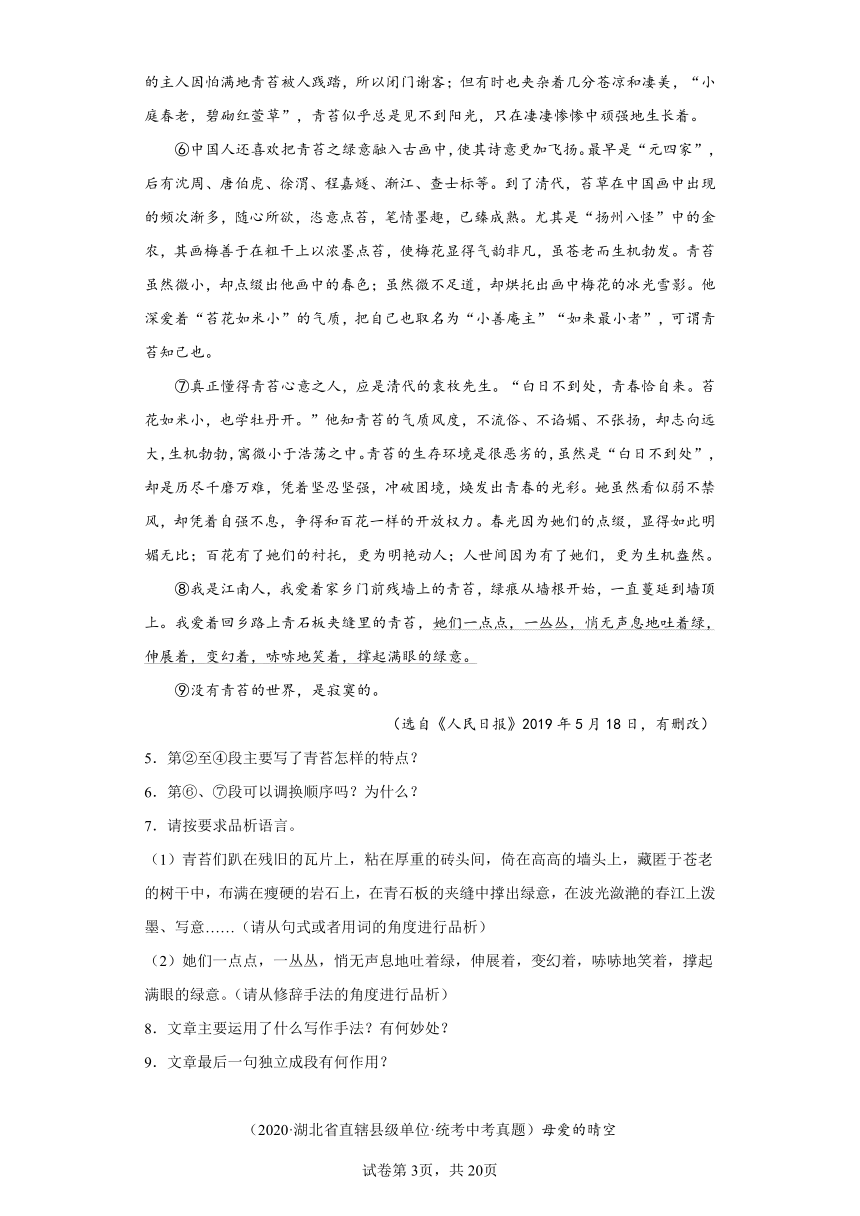 的主人因怕满地青苔被人践踏，所以闭门谢客；但有时也夹杂着几分苍凉和凄美，“小庭春老，碧砌红萱草”，青苔似乎总是见不到阳光，只在凄凄惨惨中顽强地生长着。

⑥中国人还喜欢把青苔之绿意融入古画中，使其诗意更加飞扬。最早是“元四家”，后有沈周、唐伯虎、徐渭、程嘉燧、渐江、查士标等。到了清代，苔草在中国画中出现的频次渐多，随心所欲，恣意点苔，笔情墨趣，已臻成熟。尤其是“扬州八怪”中的金农，其画梅善于在粗干上以浓墨点苔，使梅花显得气韵非凡，虽苍老而生机勃发。青苔虽然微小，却点缀出他画中的春色；虽然微不足道，却烘托出画中梅花的冰光雪影。他深爱着“苔花如米小”的气质，把自己也取名为“小善庵主”“如来最小者”，可谓青苔知己也。

⑦真正懂得青苔心意之人，应是清代的袁枚先生。“白日不到处，青春恰自来。苔花如米小，也学牡丹开。”他知青苔的气质风度，不流俗、不谄媚、不张扬，却志向远大，生机勃勃，寓微小于浩荡之中。青苔的生存环境是很恶劣的，虽然是“白日不到处”，却是历尽千磨万难，凭着坚忍坚强，冲破困境，焕发出青春的光彩。她虽然看似弱不禁风，却凭着自强不息，争得和百花一样的开放权力。春光因为她们的点缀，显得如此明媚无比；百花有了她们的衬托，更为明艳动人；人世间因为有了她们，更为生机盎然。

⑧我是江南人，我爱着家乡门前残墙上的青苔，绿痕从墙根开始，一直蔓延到墙顶上。我爱着回乡路上青石板夹缝里的青苔，她们一点点，一丛丛，悄无声息地吐着绿，伸展着，变幻着，咏咏地笑着，撑起满眼的绿意。

⑨没有青苔的世界，是寂寞的。

（选自《人民日报》2019年5月18日，有删改）

5．第②至④段主要写了青苔怎样的特点？

6．第⑥、⑦段可以调换顺序吗？为什么？

7．请按要求品析语言。

（1）青苔们趴在残旧的瓦片上，粘在厚重的砖头间，倚在高高的墙头上，藏匿于苍老的树干中，布满在瘦硬的岩石上，在青石板的夹缝中撑出绿意，在波光潋滟的春江上泼墨、写意……（请从句式或者用词的角度进行品析）

（2）她们一点点，一丛丛，悄无声息地吐着绿，伸展着，变幻着，咏咏地笑着，撑起满眼的绿意。（请从修辞手法的角度进行品析）

8．文章主要运用了什么写作手法？有何妙处？

9．文章最后一句独立成段有何作用？

（2020·湖北省直辖县级单位·统考中考真题）母爱的晴空

试卷第3页，共20页